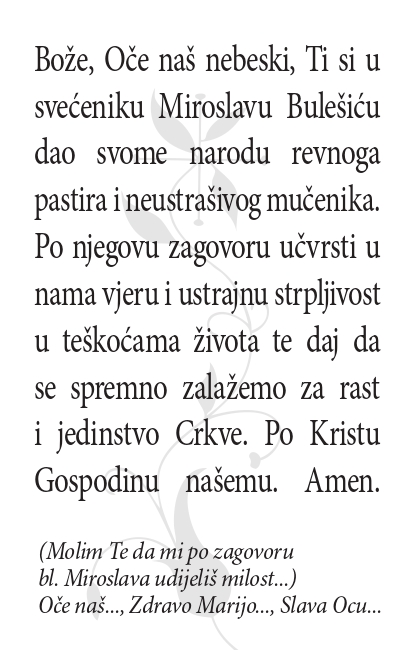 Bože, Oče naš nebeski, Ti si u svećeniku Miroslavu Bulešiću dao svome narodu revnoga pastira i neustrašivog mučenika. Po njegovu zagovoru učvrsti u nama vjeru i ustrajnu strpljivost u teškoćama života te daj da se spremno zalažemo za rast i jedinstvo Crkve. Po Kristu Gospodinu našemu. Amen.

(Molim Te da mi po zagovoru bl. Miroslava udijeliš milost...)
Oče naš..., Zdravo Marijo..., Slava Ocu...